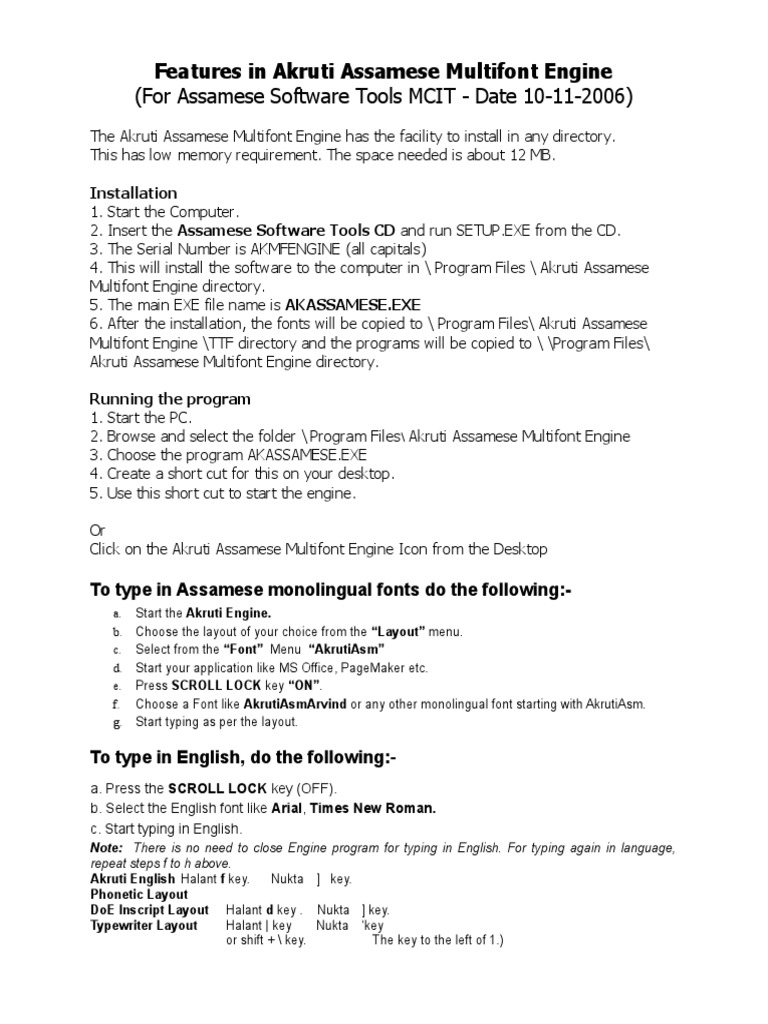 Features in Akruti Assamese Multifont Engine
(For Assamese Software Tools MCIT - Date 10-11-2006)

The Akruti Assamese Multifont Engine has the facility to install in any directory. This has low memory requirement. The space needed is about 12 MB.

Installation
1. Start the Computer.
2. Insert the Assamese Software Tools CD and run SETUP.EXE from the CD.
3. The Serial Number is AKMFENGINE (all capitals)
4. This will install the software to the computer in \ Program Files \ Akruti Assamese Multifont Engine directory.
5. The main EXE file name is AKASSAMESE.EXE
6. After the installation, the fonts will be copied to \ Program Files\ Akruti Assamese Multifont Engine \TTF directory and the programs will be copied to \ \Program Files\ Akruti Assamese Multifont Engine directory.

Running the program
1. Start the PC.
2. Browse and select the folder \Program Files\ Akruti Assamese Multifont Engine
3. Choose the program AKASSAMESE.EXE
4. Create a short cut for this on your desktop.
5. Use this short cut to start the engine.

Or
Click on the Akruti Assamese Multifont Engine Icon from the Desktop

To type in Assamese monolingual fonts do the following:-

a. Start the Akruti Engine.
b. Choose the layout of your choice from the "Layout" menu.
c. Select from the "Font" Menu "AkrutiAsm"
d. Start your application like MS Office, PageMaker etc.
e. Press SCROLL LOCK key "ON".
f. Choose a Font like AkrutiAsmArvind or any other monolingual font starting with AkrutiAsm.
g. Start typing as per the layout.

To type in English, do the following:-

a. Press the SCROLL LOCK key (OFF).
b. Select the English font like Arial, Times New Roman.
c. Start typing in English.
Note: There is no need to close Engine program for typing in English. For typing again in language, repeat steps f to h above.
Akruti English Halant f key. Nukta ] key.
Phonetic Layout
DoE Inscript Layout Halant d key . Nukta ] key.
Typewriter Layout Halant | key Nukta 'key
or shift + \ key. The key to the left of 1.)